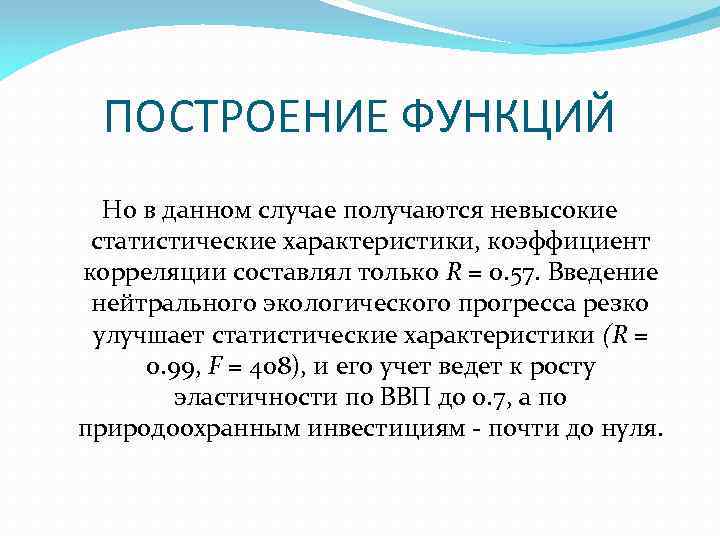 ПОСТРОЕНИЕ ФУНКЦИЙ

Но в данном случае получаются невысокие статистические характеристики, коэффициент корреляции составлял только $R = 0.57$. Введение нейтрального экологического прогресса резко улучшает статистические характеристики ($R = 0.99$, $F = 408$), и его учет ведет к росту эластичности по ВВП до 0.7, а по природоохранным инвестициям - почти до нуля.